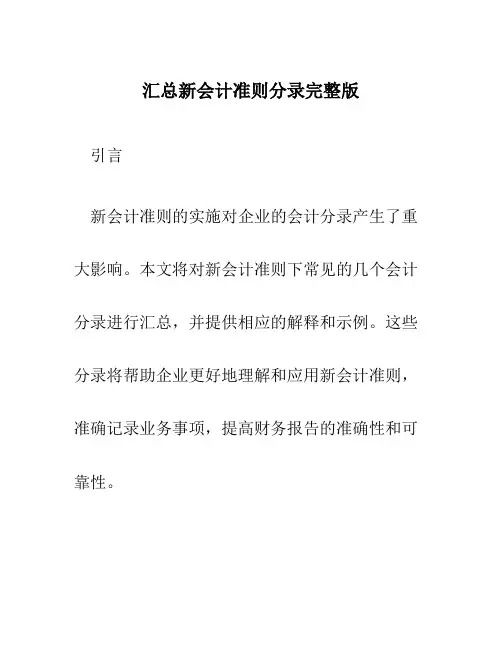 汇总新会计准则分录完整版

引言

新会计准则的实施对企业的会计分录产生了重大影响。本文将对新会计准则下常见的几个会计分录进行汇总，并提供相应的解释和示例。这些分录将帮助企业更好地理解和应用新会计准则，准确记录业务事项，提高财务报告的准确性和可靠性。